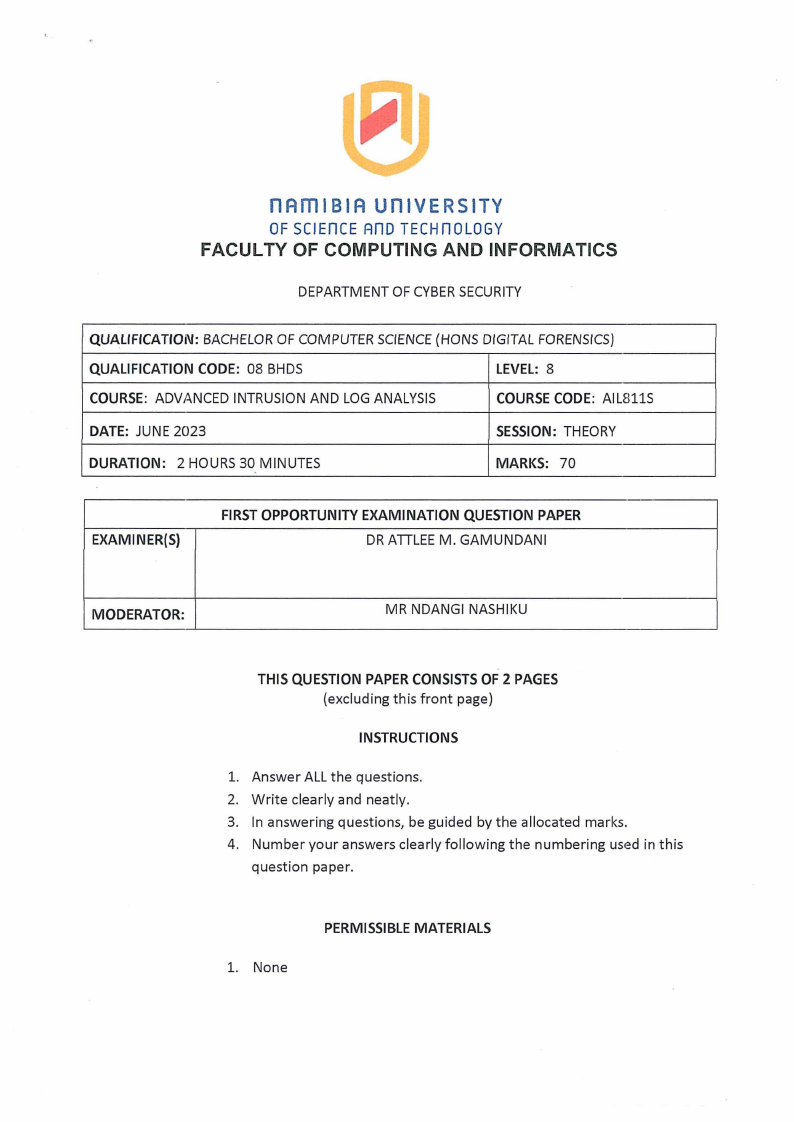 NAMIBIA UNIVERSITY
OF SCIENCE AND TECHNOLOGY
FACULTY OF COMPUTING AND INFORMATICS

DEPARTMENT OF CYBER SECURITY

| QUALIFICATION: BACHELOR OF COMPUTER SCIENCE (HONS DIGITAL FORENSICS) | |
|---|---|
| QUALIFICATION CODE: 08 BHDS | LEVEL: 8 |
| COURSE: ADVANCED INTRUSION AND LOG ANALYSIS | COURSE CODE: AIL811S |
| DATE: JUNE 2023 | SESSION: THEORY |
| DURATION: 2 HOURS 30 MINUTES | MARKS: 70 |

| FIRST OPPORTUNITY EXAMINATION QUESTION PAPER | |
|---|---|
| EXAMINER(S) | DR ATTLEE M. GAMUNDANI |
| MODERATOR: | MR NDANGI NASHIKU |

THIS QUESTION PAPER CONSISTS OF 2 PAGES
(excluding this front page)

INSTRUCTIONS

1. Answer ALL the questions.
2. Write clearly and neatly.
3. In answering questions, be guided by the allocated marks.
4. Number your answers clearly following the numbering used in this question paper.

PERMISSIBLE MATERIALS

1. None